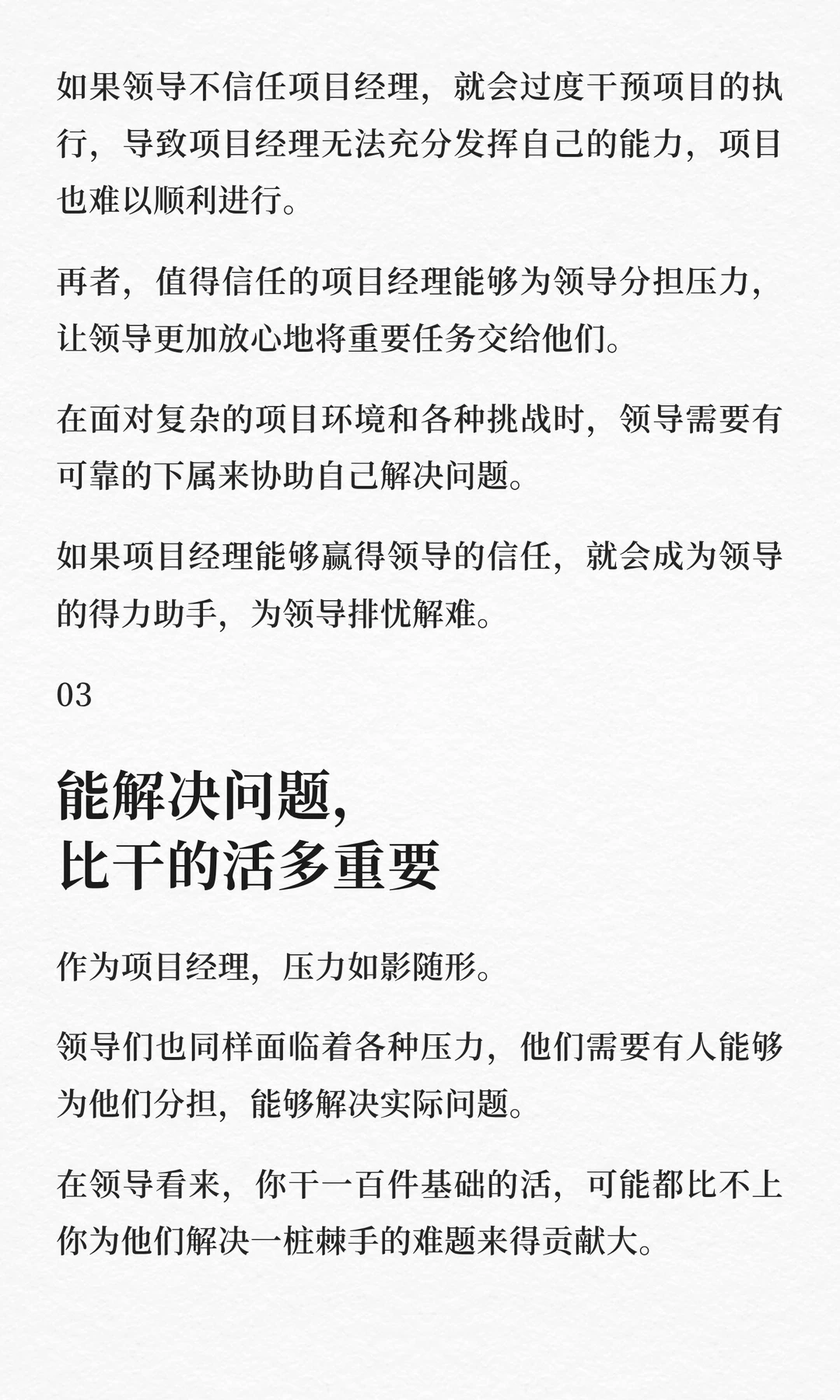 如果领导不信任项目经理，就会过度干预项目的执行，导致项目经理无法充分发挥自己的能力，项目也难以顺利进行。

再者，值得信任的项目经理能够为领导分担压力，让领导更加放心地将重要任务交给他们。

在面对复杂的项目环境和各种挑战时，领导需要有可靠的下属来协助自己解决问题。

如果项目经理能够赢得领导的信任，就会成为领导的得力助手，为领导排忧解难。

03

能解决问题，
比干的活多重要

作为项目经理，压力如影随形。

领导们也同样面临着各种压力，他们需要有人能够为他们分担，能够解决实际问题。

在领导看来，你干一百件基础的活，可能都比不上你为他们解决一桩棘手的难题来得贡献大。